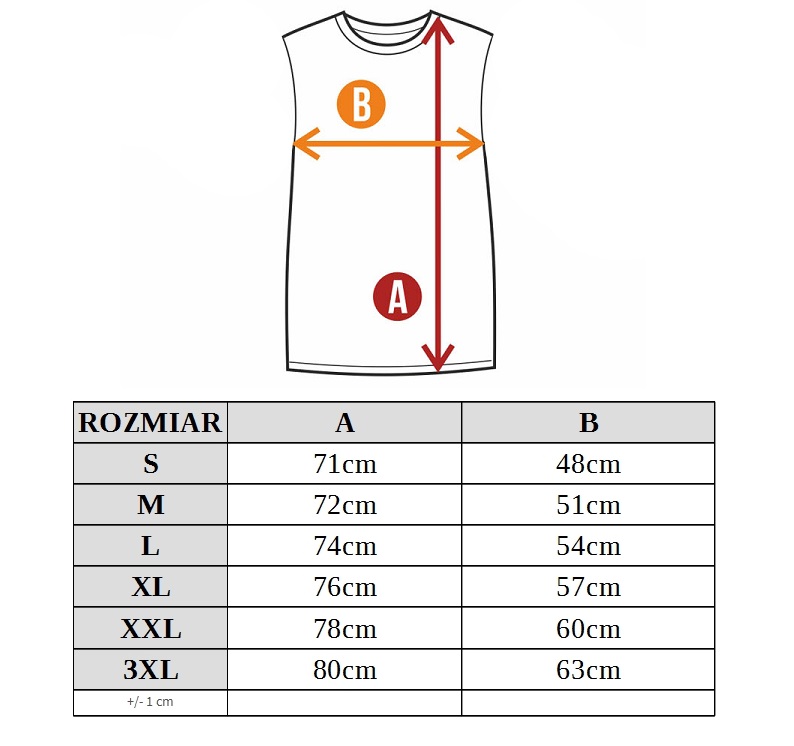 B

A

| ROZMIAR | A | B |
|---|---|---|
| S | 71cm | 48cm |
| M | 72cm | 51cm |
| L | 74cm | 54cm |
| XL | 76cm | 57cm |
| XXL | 78cm | 60cm |
| 3XL | 80cm | 63cm |
| +/- 1 cm | | |